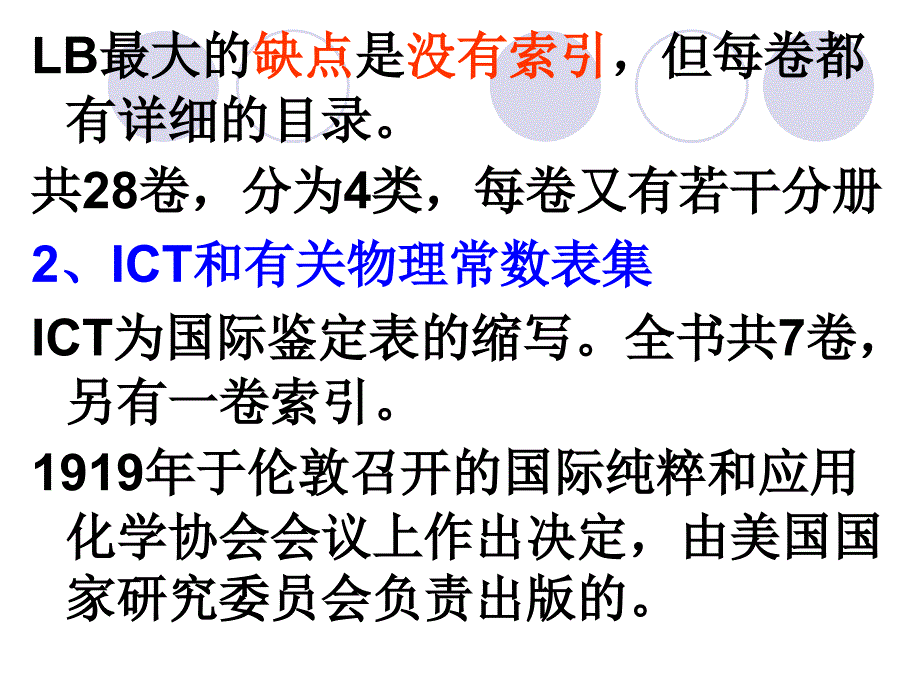 LB最大的缺点是没有索引，但每卷都有详细的目录。

共28卷，分为4类，每卷又有若干分册

2、ICT和有关物理常数表集

ICT为国际鉴定表的缩写。全书共7卷，另有一卷索引。

1919年于伦敦召开的国际纯粹和应用化学协会会议上作出决定，由美国国家研究委员会负责出版的。